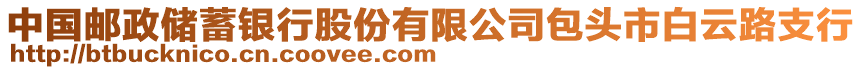 中国邮政储蓄银行股份有限公司包头市白云路支行
http://btbucknico.cn.coovee.com